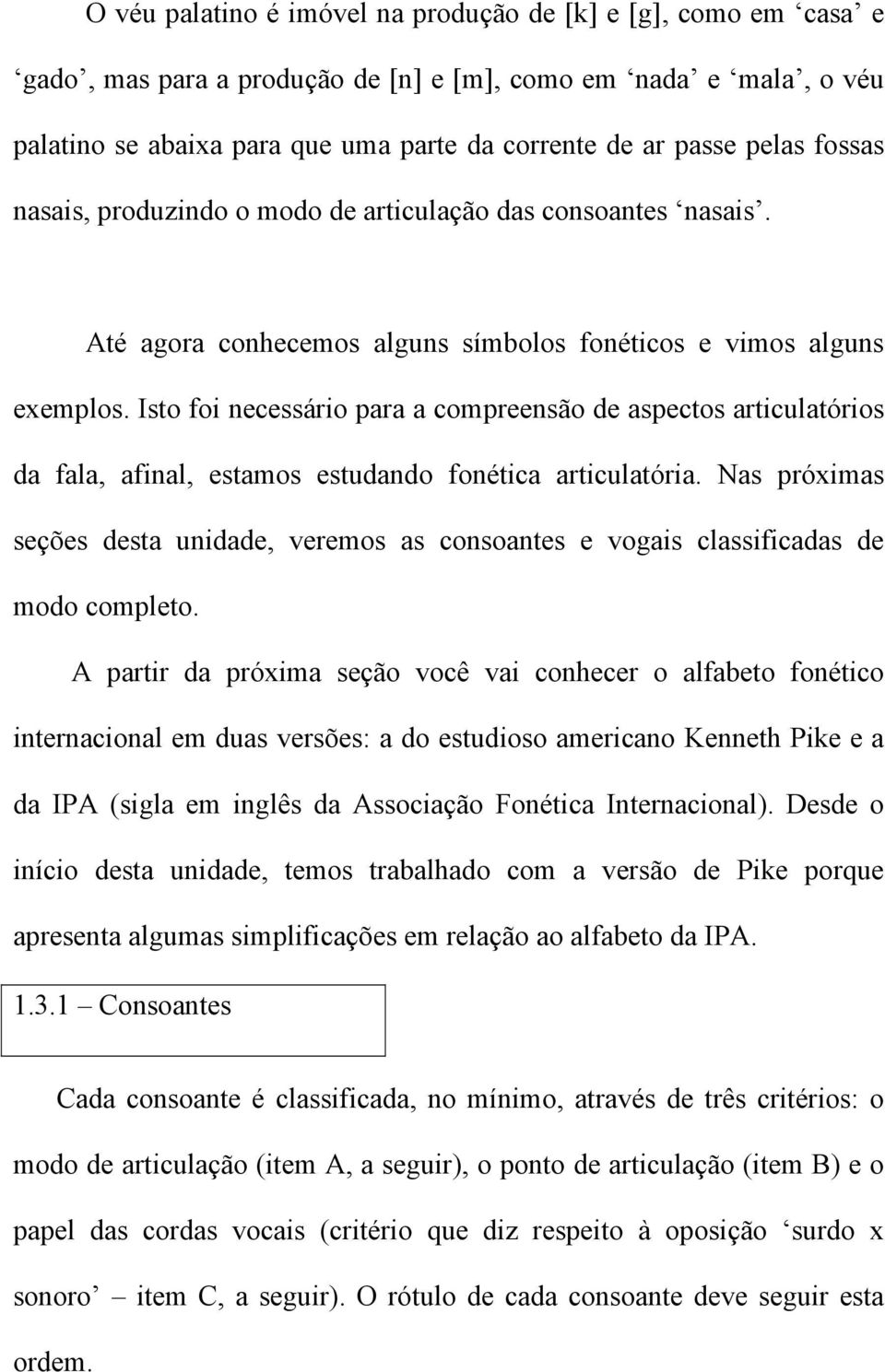 O véu palatino é imóvel na produção de [k] e [g], como em ‘casa’ e ‘gado’, mas para a produção de [n] e [m], como em ‘nada’ e ‘mala’, o véu palatino se abaixa para que uma parte da corrente de ar passe pelas fossas nasais, produzindo o modo de articulação das consoantes ‘nasais’.

Até agora conhecemos alguns símbolos fonéticos e vimos alguns exemplos. Isto foi necessário para a compreensão de aspectos articulatórios da fala, afinal, estamos estudando fonética articulatória. Nas próximas seções desta unidade, veremos as consoantes e vogais classificadas de modo completo.

A partir da próxima seção você vai conhecer o alfabeto fonético internacional em duas versões: a do estudioso americano Kenneth Pike e a da IPA (sigla em inglês da Associação Fonética Internacional). Desde o início desta unidade, temos trabalhado com a versão de Pike porque apresenta algumas simplificações em relação ao alfabeto da IPA.

1.3.1 – Consoantes

Cada consoante é classificada, no mínimo, através de três critérios: o modo de articulação (item A, a seguir), o ponto de articulação (item B) e o papel das cordas vocais (critério que diz respeito à oposição ‘surdo x sonoro’ – item C, a seguir). O rótulo de cada consoante deve seguir esta ordem.